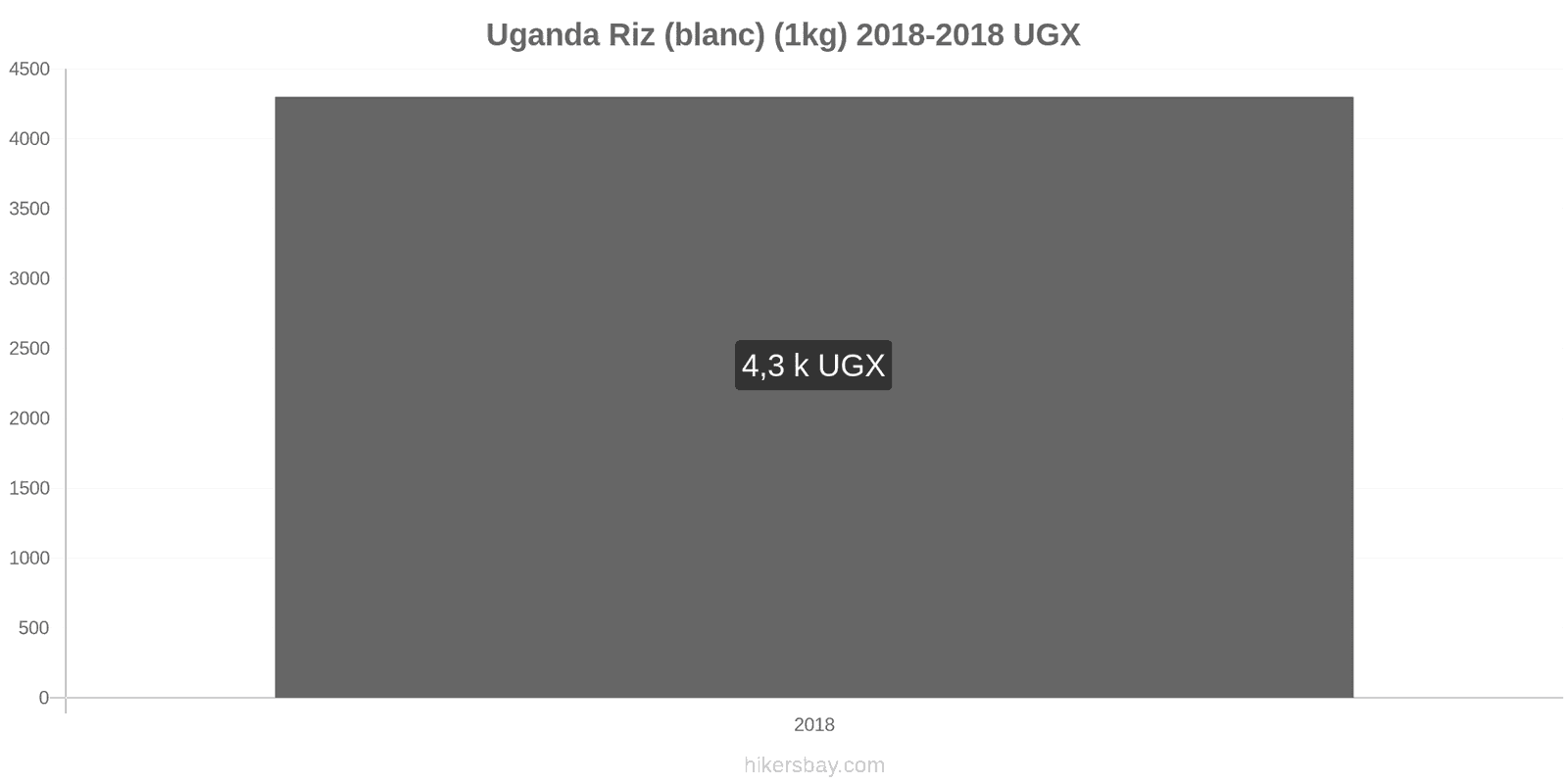 Uganda Riz (blanc) (1kg) 2018-2018 UGX

4500
4000
3500
3000
2500
2000
1500
1000
500
0

4,3 k UGX

2018

hikersbay.com